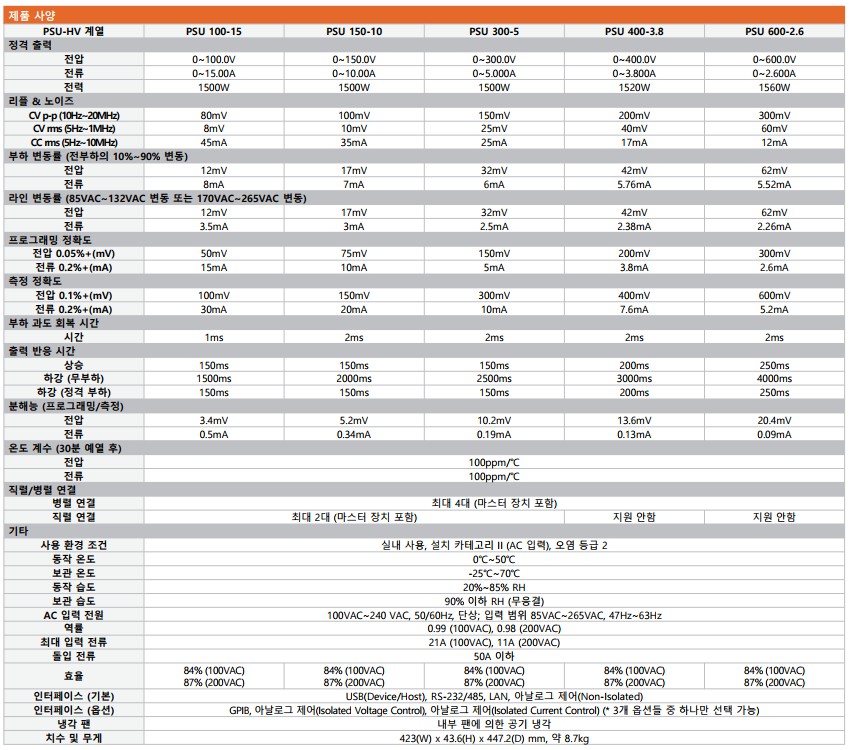 제품 사양

| PSU-HV 계열 | PSU 100-15 | PSU 150-10 | PSU 300-5 | PSU 400-3.8 | PSU 600-2.6 |
|---|---|---|---|---|---|
| 정격 출력 | | | | | |
| 전압 | 0~100.0V | 0~150.0V | 0~300.0V | 0~400.0V | 0~600.0V |
| 전류 | 0~15.00A | 0~10.00A | 0~5.000A | 0~3.800A | 0~2.600A |
| 전력 | 1500W | 1500W | 1500W | 1520W | 1560W |
| 리플 & 노이즈 | | | | | |
| CV p-p (10Hz~20MHz) | 80mV | 100mV | 150mV | 200mV | 300mV |
| CV rms (5Hz~1MHz) | 8mV | 10mV | 25mV | 40mV | 60mV |
| CC rms (5Hz~10MHz) | 45mA | 35mA | 25mA | 17mA | 12mA |
| 부하 변동률 (전부하의 10%~90% 변동) | | | | | |
| 전압 | 12mV | 17mV | 32mV | 42mV | 62mV |
| 전류 | 8mA | 7mA | 6mA | 5.76mA | 5.52mA |
| 라인 변동률 (85VAC~132VAC 변동 또는 170VAC~265VAC 변동) | | | | | |
| 전압 | 12mV | 17mV | 32mV | 42mV | 62mV |
| 전류 | 3.5mA | 3mA | 2.5mA | 2.38mA | 2.26mA |
| 프로그래밍 정확도 | | | | | |
| 전압 0.05%+(mV) | 50mV | 75mV | 150mV | 200mV | 300mV |
| 전류 0.2%+(mA) | 15mA | 10mA | 5mA | 3.8mA | 2.6mA |
| 측정 정확도 | | | | | |
| 전압 0.1%+(mV) | 100mV | 150mV | 300mV | 400mV | 600mV |
| 전류 0.2%+(mA) | 30mA | 20mA | 10mA | 7.6mA | 5.2mA |
| 부하 과도 회복 시간 | | | | | |
| 시간 | 1ms | 2ms | 2ms | 2ms | 2ms |
| 출력 반응 시간 | | | | | |
| 상승 | 150ms | 150ms | 150ms | 200ms | 250ms |
| 하강 (무부하) | 1500ms | 2000ms | 2500ms | 3000ms | 4000ms |
| 하강 (정격 부하) | 150ms | 150ms | 150ms | 200ms | 250ms |
| 분해능 (프로그래밍/측정) | | | | | |
| 전압 | 3.4mV | 5.2mV | 10.2mV | 13.6mV | 20.4mV |
| 전류 | 0.5mA | 0.34mA | 0.19mA | 0.13mA | 0.09mA |
| 온도 계수 (30분 예열 후) | | | | | |
| 전압 | 100ppm/℃ | | | | |
| 전류 | 100ppm/℃ | | | | |
| 직렬/병렬 연결 | | | | | |
| 병렬 연결 | 최대 4대 (마스터 장치 포함) | | | | |
| 직렬 연결 | 최대 2대 (마스터 장치 포함) | | | 지원 안함 | 지원 안함 |
| 기타 | | | | | |
| 사용 환경 조건 | 실내 사용, 설치 카테고리 II (AC 입력), 오염 등급 2 | | | | |
| 동작 온도 | 0℃~50℃ | | | | |
| 보관 온도 | -25℃~70℃ | | | | |
| 동작 습도 | 20%~85% RH | | | | |
| 보관 습도 | 90% 이하 RH (무응결) | | | | |
| AC 입력 전원 | 100VAC~240 VAC, 50/60Hz, 단상; 입력 범위 85VAC~265VAC, 47Hz~63Hz | | | | |
| 역률 | 0.99 (100VAC), 0.98 (200VAC) | | | | |
| 최대 입력 전류 | 21A (100VAC), 11A (200VAC) | | | | |
| 돌입 전류 | 50A 이하 | | | | |
| 효율 | 84% (100VAC) 87% (200VAC) | 84% (100VAC) 87% (200VAC) | 84% (100VAC) 87% (200VAC) | 84% (100VAC) 87% (200VAC) | 84% (100VAC) 87% (200VAC) |
| 인터페이스 (기본) | USB(Device/Host), RS-232/485, LAN, 아날로그 제어(Non-Isolated) | | | | |
| 인터페이스 (옵션) | GPIB, 아날로그 제어(Isolated Voltage Control), 아날로그 제어(Isolated Current Control) (* 3개 옵션들 중 하나만 선택 가능) | | | | |
| 냉각 팬 | 내부 팬에 의한 공기 냉각 | | | | |
| 치수 및 무게 | 423(W) x 43.6(H) x 447.2(D) mm, 약 8.7kg | | | | |